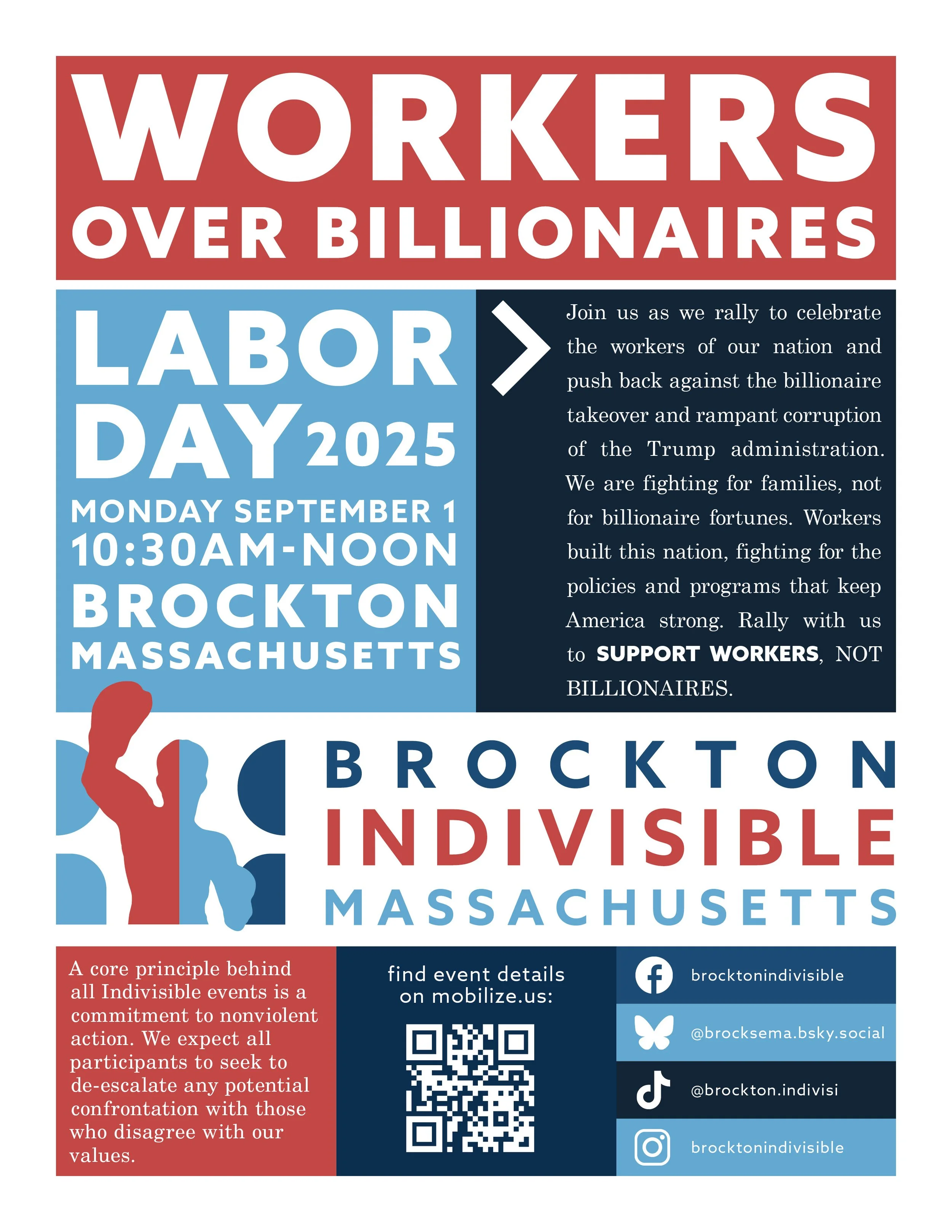 WORKERS
OVER BILLIONAIRES

LABOR
DAY 2025
MONDAY SEPTEMBER 1
10:30AM-NOON
BROCKTON
MASSACHUSETTS

Join us as we rally to celebrate the workers of our nation and push back against the billionaire takeover and rampant corruption of the Trump administration. We are fighting for families, not for billionaire fortunes. Workers built this nation, fighting for the policies and programs that keep America strong. Rally with us to SUPPORT WORKERS, NOT BILLIONAIRES.

BROCKTON
INDIVISIBLE
MASSACHUSETTS

A core principle behind all Indivisible events is a commitment to nonviolent action. We expect all participants to seek to de-escalate any potential confrontation with those who disagree with our values.

find event details on mobilize.us:

brocktonindivisible
@brocksema.bsky.social
@brockton.indivisi
brocktonindivisible